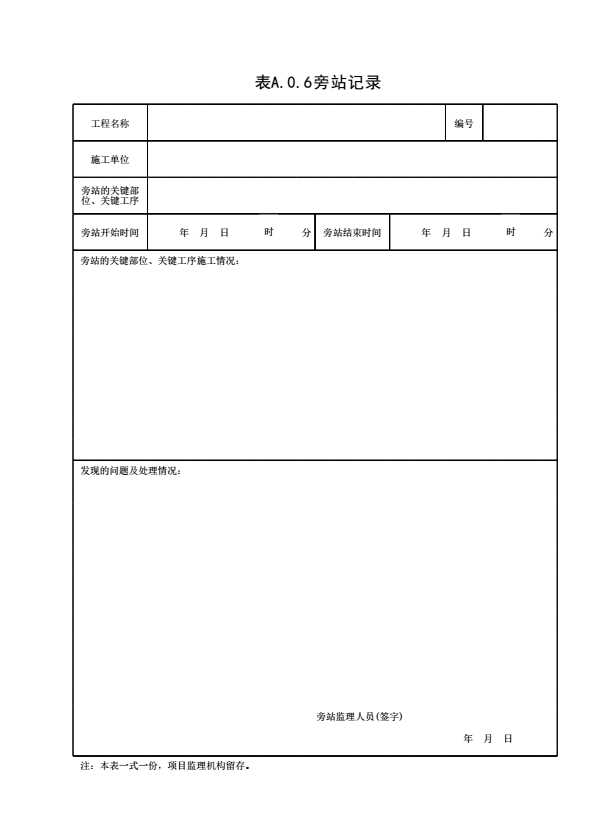 表A.0.6旁站记录

| 工程名称 | | 编号 | |
|---|---|---|---|
| 施工单位 | | | |
| 旁站的关键部位、关键工序 | | | |
| 旁站开始时间 | 年 月 日 时 分 | 旁站结束时间 | 年 月 日 时 分 |

旁站的关键部位、关键工序施工情况：

发现的问题及处理情况：

旁站监理人员(签字)

年 月 日

注：本表一式一份，项目监理机构留存。